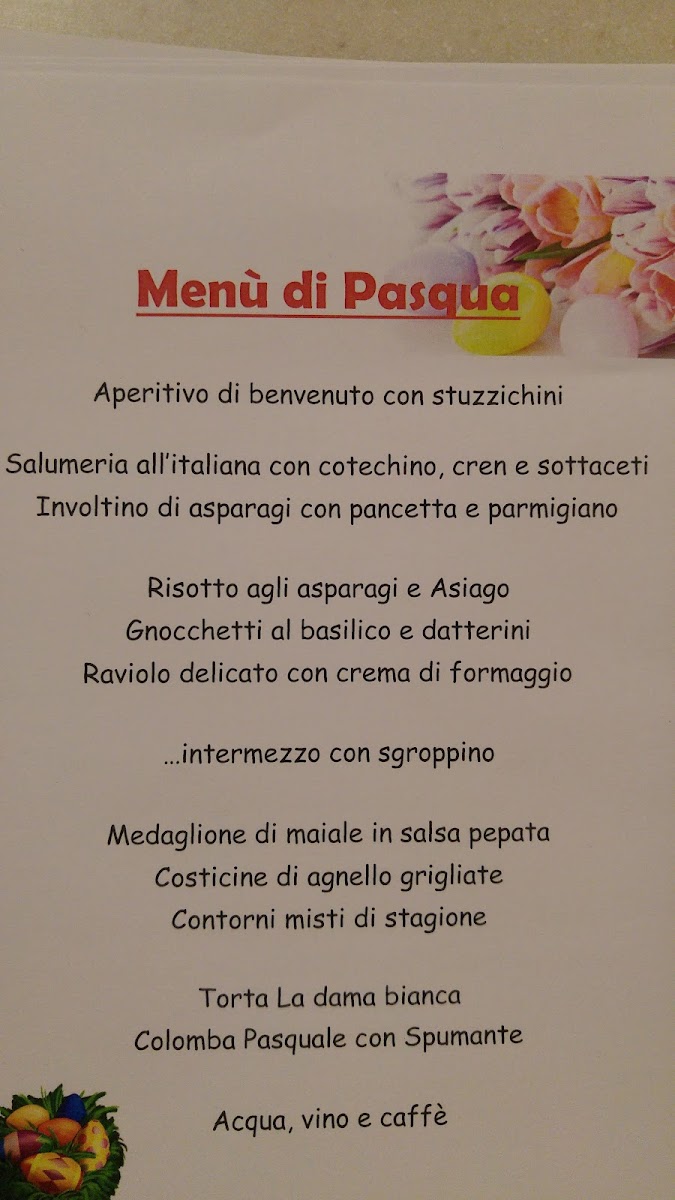 Menù di Pasqua

Aperitivo di benvenuto con stuzzichini

Salumeria all'italiana con cotechino, cren e sottaceti
Involtino di asparagi con pancetta e parmigiano

Risotto agli asparagi e Asiago
Gnocchetti al basilico e datterini
Raviolo delicato con crema di formaggio

...intermezzo con sgroppino

Medaglione di maiale in salsa pepata
Costicine di agnello grigliate
Contorni misti di stagione

Torta La dama bianca
Colomba Pasquale con Spumante

Acqua, vino e caffè